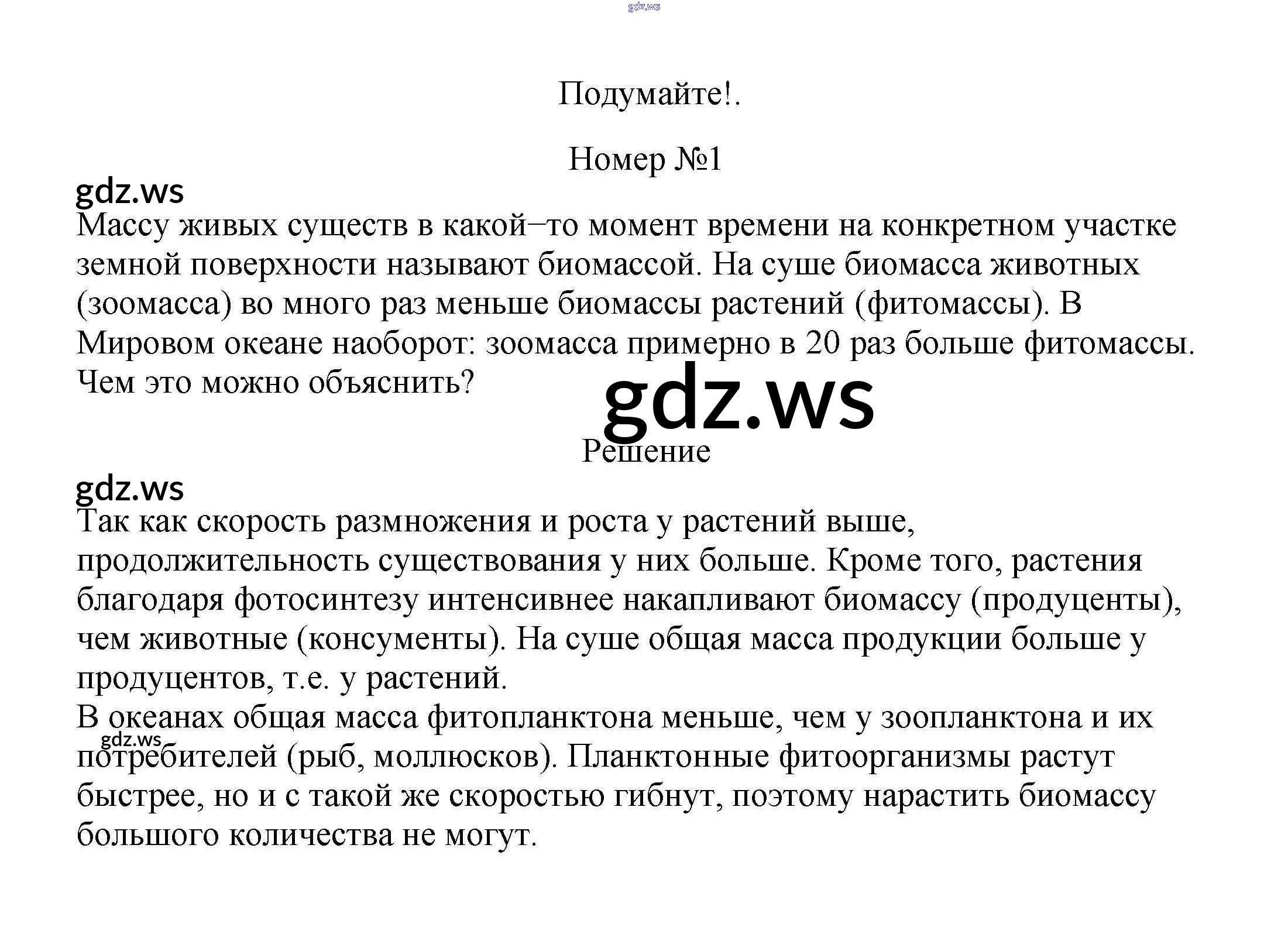 gdz.ws

Подумайте!.

Номер №1

gdz.ws

Массу живых существ в какой–то момент времени на конкретном участке земной поверхности называют биомассой. На суше биомасса животных (зоомасса) во много раз меньше биомассы растений (фитомассы). В Мировом океане наоборот: зоомасса примерно в 20 раз больше фитомассы. Чем это можно объяснить?

gdz.ws

Решение

gdz.ws

Так как скорость размножения и роста у растений выше, продолжительность существования у них больше. Кроме того, растения благодаря фотосинтезу интенсивнее накапливают биомассу (продуценты), чем животные (консументы). На суше общая масса продукции больше у продуцентов, т.е. у растений.
В океанах общая масса фитопланктона меньше, чем у зоопланктона и их потребителей (рыб, моллюсков). Планктонные фитоорганизмы растут быстрее, но и с такой же скоростью гибнут, поэтому нарастить биомассу большого количества не могут.

gdz.ws